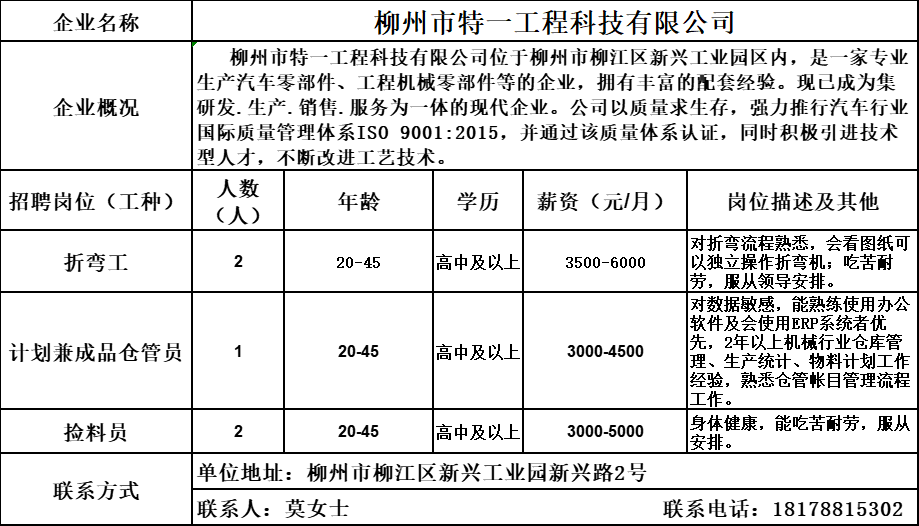 | 企业名称 | 柳州市特一工程科技有限公司 | | | | |
|---|---|---|---|---|---|
| 企业概况 | 柳州市特一工程科技有限公司位于柳州市柳江区新兴工业园区内，是一家专业生产汽车零部件、工程机械零部件等的企业，拥有丰富的配套经验。现已成为集研发.生产.销售.服务为一体的现代企业。公司以质量求生存，强力推行汽车行业国际质量管理体系ISO 9001:2015，并通过该质量体系认证，同时积极引进技术型人才，不断改进工艺技术。 | | | | |
| 招聘岗位（工种） | 人数（人） | 年龄 | 学历 | 薪资（元/月） | 岗位描述及其他 |
| 折弯工 | 2 | 20-45 | 高中及以上 | 3500-6000 | 对折弯流程熟悉，会看图纸可以独立操作折弯机；吃苦耐劳，服从领导安排。 |
| 计划兼成品仓管员 | 1 | 20-45 | 高中及以上 | 3000-4500 | 对数据敏感，能熟练使用办公软件及会使用ERP系统者优先，2年以上机械行业仓库管理、生产统计、物料计划工作经验，熟悉仓管帐目管理流程工作。 |
| 捡料员 | 2 | 20-45 | 高中及以上 | 3000-5000 | 身体健康，能吃苦耐劳，服从安排。 |
| 联系方式 | 单位地址：柳州市柳江区新兴工业园新兴路2号 | | | | |
| | 联系人：莫女士 | | | 联系电话：18178815302 | |